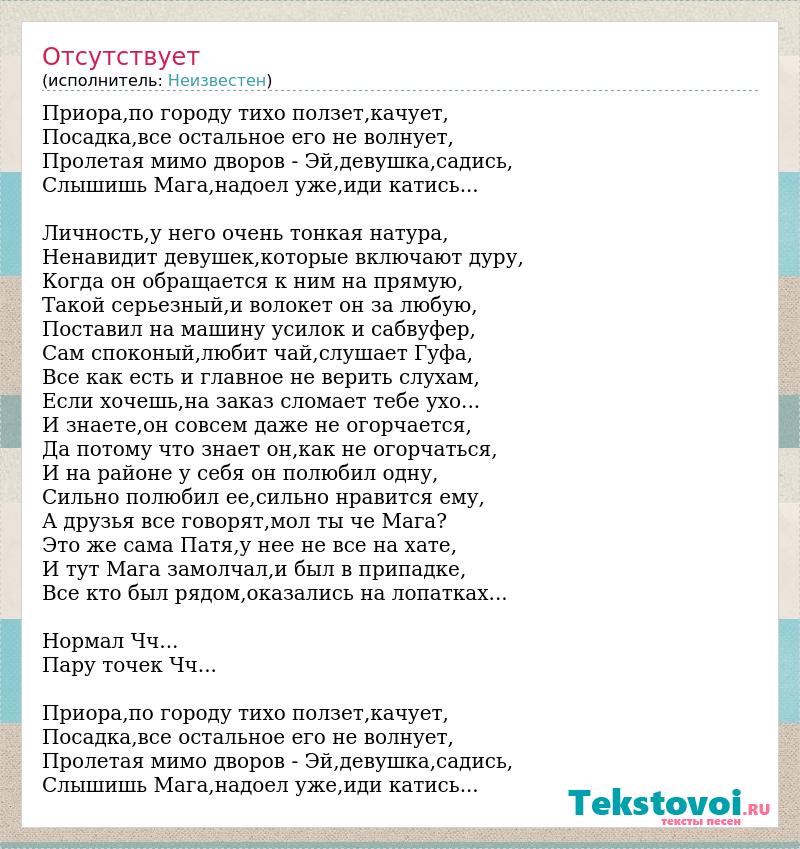 Отсутствует
(исполнитель: Неизвестен)

Приора,по городу тихо ползет,качует,
Посадка,все остальное его не волнует,
Пролетая мимо дворов - Эй,девушка,садись,
Слышишь Мага,надоел уже,иди катись...

Личность,у него очень тонкая натура,
Ненавидит девушек,которые включают дуру,
Когда он обращается к ним на прямую,
Такой серьезный,и волокет он за любую,
Поставил на машину усилок и сабвуфер,
Сам споконый,любит чай,слушает Гуфа,
Все как есть и главное не верить слухам,
Если хочешь,на заказ сломает тебе ухо...
И знаете,он совсем даже не огорчается,
Да потому что знает он,как не огорчаться,
И на районе у себя он полюбил одну,
Сильно полюбил ее,сильно нравится ему,
А друзья все говорят,мол ты че Мага?
Это же сама Патя,у нее не все на хате,
И тут Мага замолчал,и был в припадке,
Все кто был рядом,оказались на лопатках...

Нормал Чч...
Пару точек Чч...

Приора,по городу тихо ползет,качует,
Посадка,все остальное его не волнует,
Пролетая мимо дворов - Эй,девушка,садись,
Слышишь Мага,надоел уже,иди катись...

Tekstovoi.RU
тексты песен